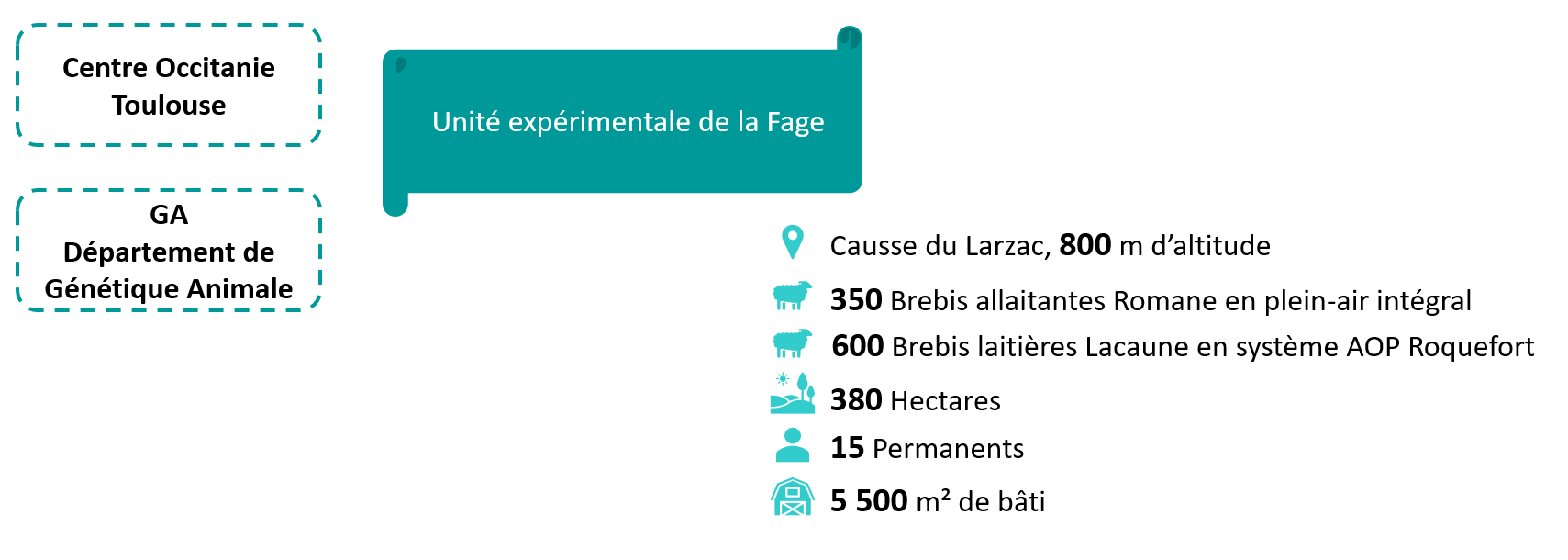 Centre Occitanie Toulouse

GA
Département de Génétique Animale

Unité expérimentale de la Fage

Causse du Larzac, 800 m d'altitude

350 Brebis allaitantes Romane en plein-air intégral

600 Brebis laitières Lacaune en système AOP Roquefort

380 Hectares

15 Permanents

5 500 m² de bâti